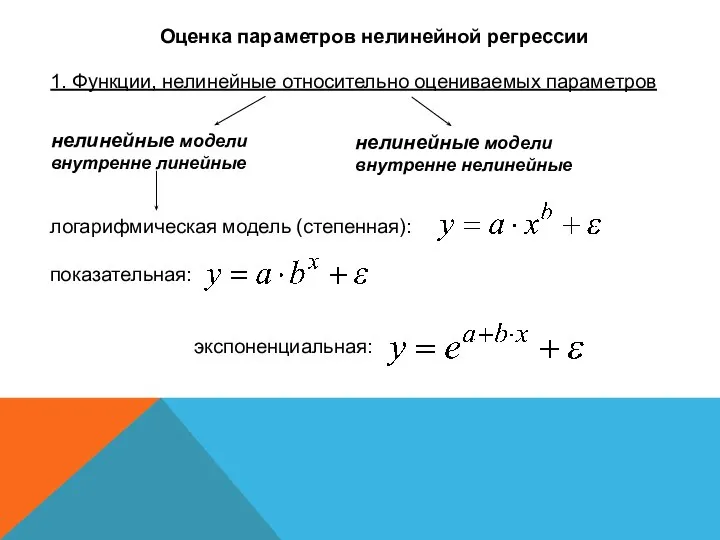 Оценка параметров нелинейной регрессии

1. Функции, нелинейные относительно оцениваемых параметров

нелинейные модели внутренне линейные

нелинейные модели внутренне нелинейные

логарифмическая модель (степенная): $y = a \cdot x^b + \varepsilon$

показательная: $y = a \cdot b^x + \varepsilon$

экспоненциальная: $y = e^{a+b \cdot x} + \varepsilon$